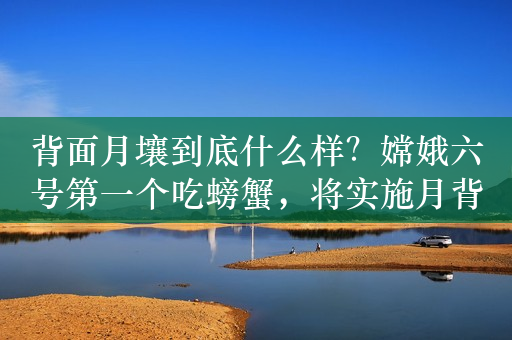 背面月壤到底什么样？嫦娥六号第一个吃螃蟹，将实施月背